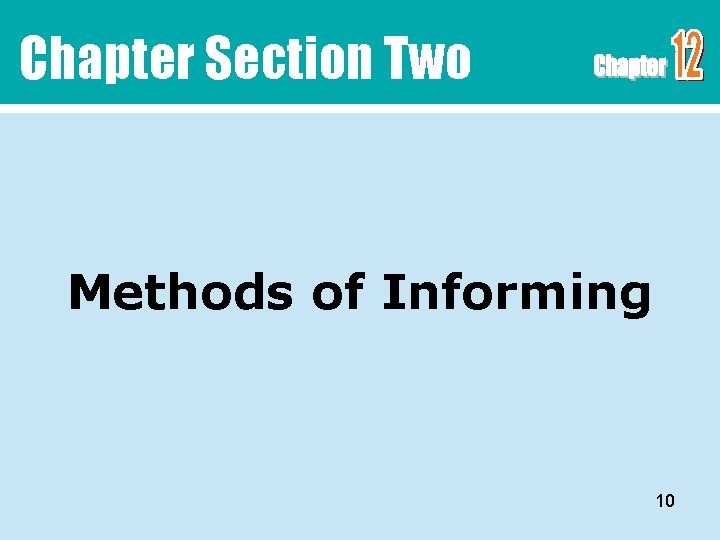 Chapter Section Two

Chapter 12

Methods of Informing

10